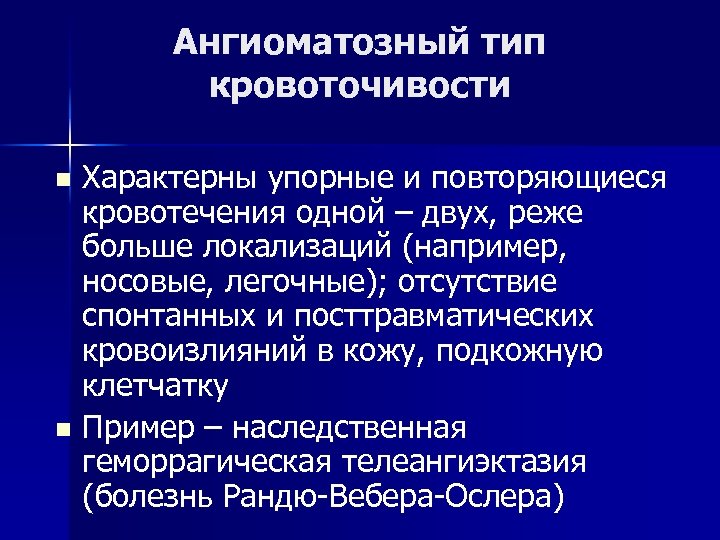 Ангиоматозный тип кровоточивости

Характерны упорные и повторяющиеся кровотечения одной – двух, реже больше локализаций (например, носовые, легочные); отсутствие спонтанных и посттравматических кровоизлияний в кожу, подкожную клетчатку

Пример – наследственная геморрагическая телеангиэктазия (болезнь Рандю-Вебера-Ослера)